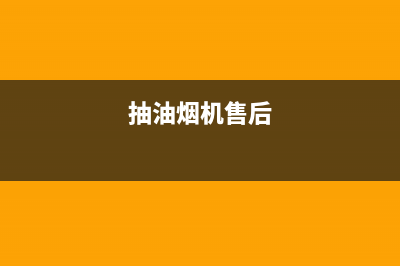 抽油烟机售后